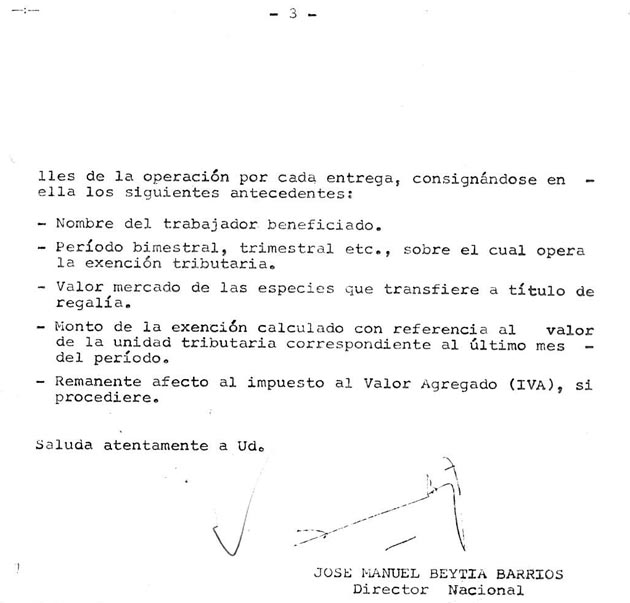 - 3 -

lles de la operación por cada entrega, consignándose en - ella los siguientes antecedentes:

- Nombre del trabajador beneficiado.
- Período bimestral, trimestral etc., sobre el cual opera la exención tributaria.
- Valor mercado de las especies que transfiere a título de regalía.
- Monto de la exención calculado con referencia al valor de la unidad tributaria correspondiente al último mes - del período.
- Remanente afecto al impuesto al Valor Agregado (IVA), si procediere.

Saluda atentamente a Ud.

JOSE MANUEL BEYTIA BARRIOS
Director Nacional